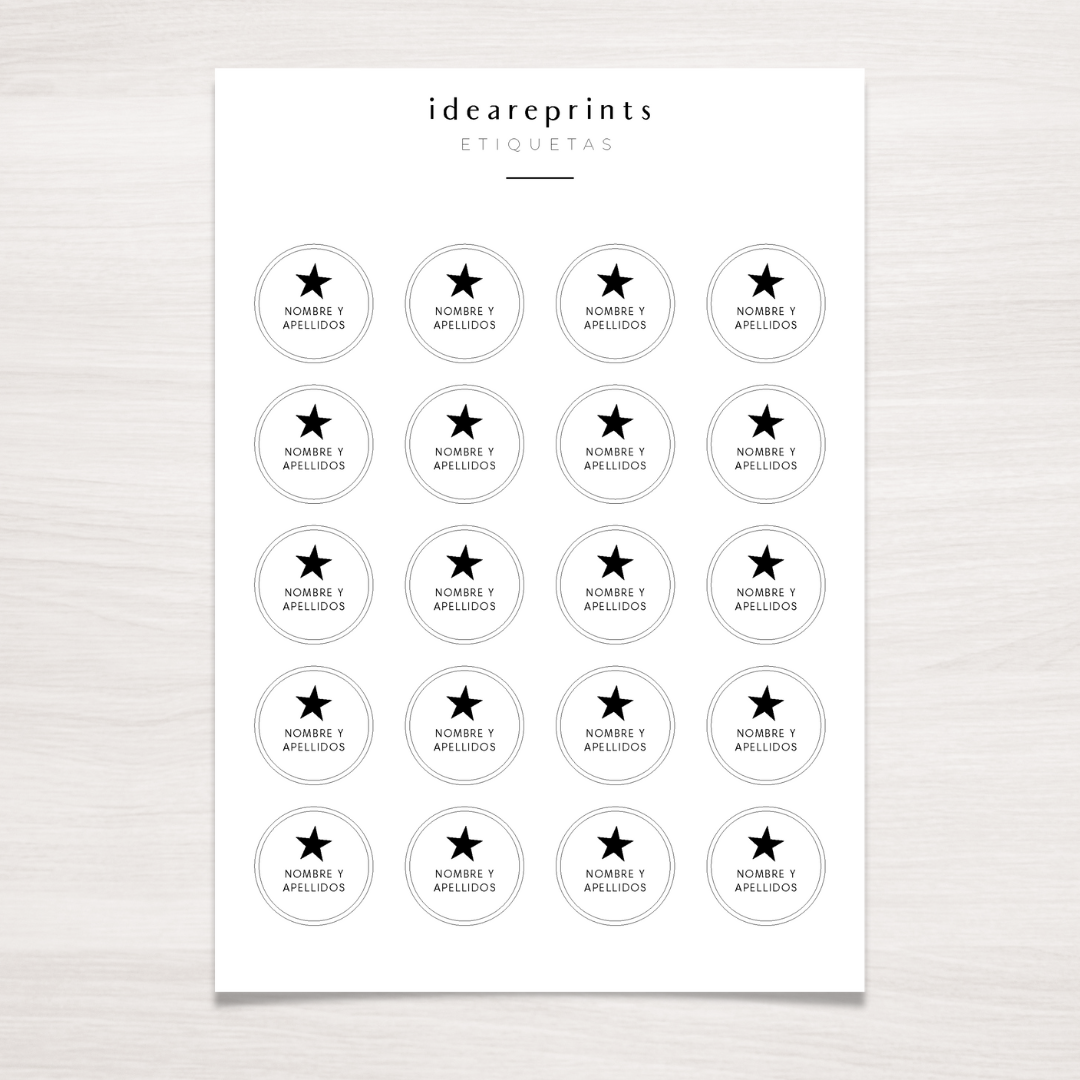 ideareprints
ETIQUETAS

NOMBRE Y
APELLIDOS

NOMBRE Y
APELLIDOS

NOMBRE Y
APELLIDOS

NOMBRE Y
APELLIDOS

NOMBRE Y
APELLIDOS

NOMBRE Y
APELLIDOS

NOMBRE Y
APELLIDOS

NOMBRE Y
APELLIDOS

NOMBRE Y
APELLIDOS

NOMBRE Y
APELLIDOS

NOMBRE Y
APELLIDOS

NOMBRE Y
APELLIDOS

NOMBRE Y
APELLIDOS

NOMBRE Y
APELLIDOS

NOMBRE Y
APELLIDOS

NOMBRE Y
APELLIDOS

NOMBRE Y
APELLIDOS

NOMBRE Y
APELLIDOS

NOMBRE Y
APELLIDOS

NOMBRE Y
APELLIDOS